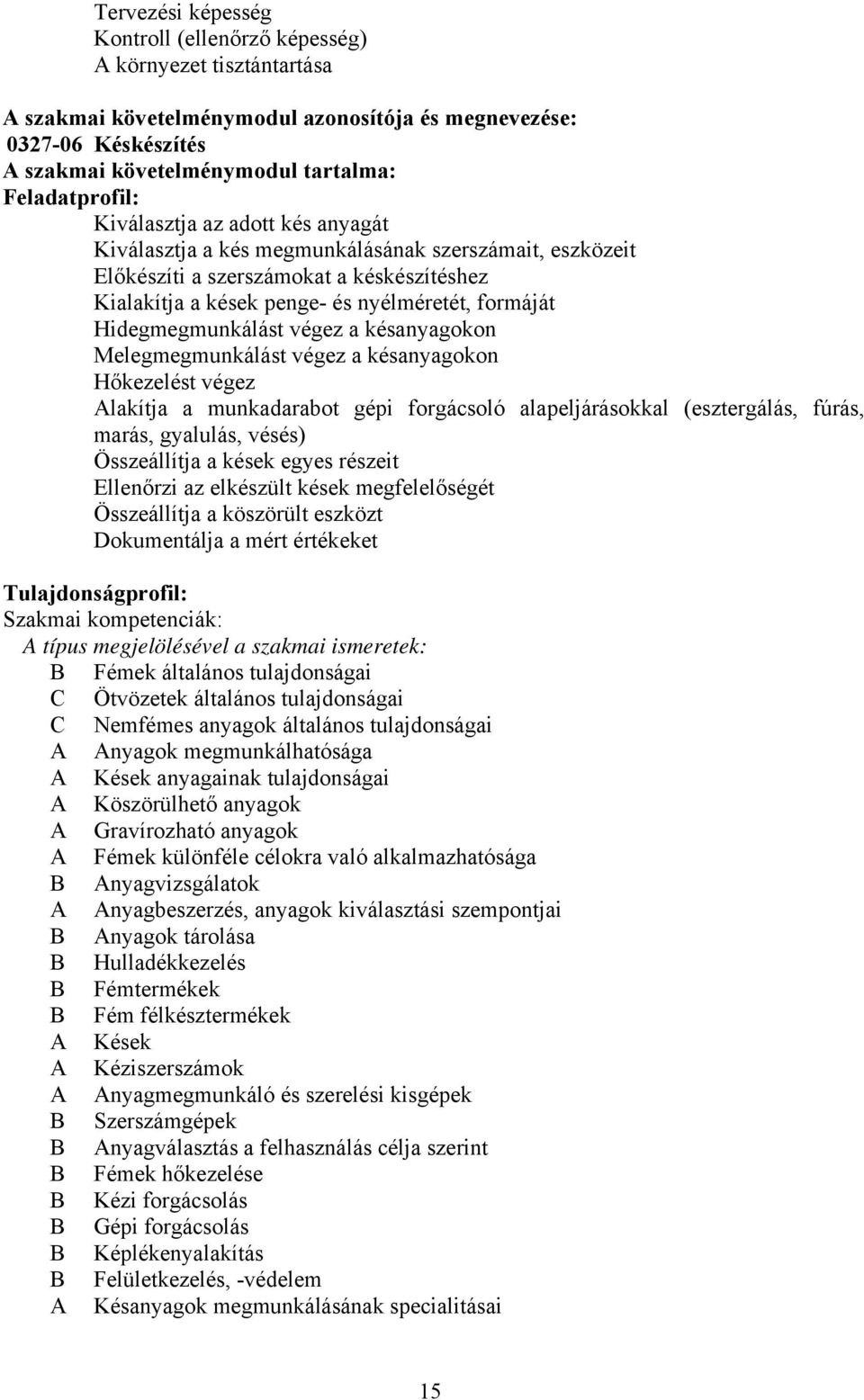 Tervezési képesség
Kontroll (ellenőrző képesség)
A környezet tisztántartása

A szakmai követelménymodul azonosítója és megnevezése:
0327-06 Késkészítés
A szakmai követelménymodul tartalma:
Feladatprofil:
Kiválasztja az adott kés anyagát
Kiválasztja a kés megmunkálásának szerszámait, eszközeit
Előkészíti a szerszámokat a késkészítéshez
Kialakítja a kések penge- és nyélméretét, formáját
Hidegmegmunkálást végez a késanyagokon
Melegmegmunkálást végez a késanyagokon
Hőkezelést végez
Alakítja a munkadarabot gépi forgácsoló alapeljárásokkal (esztergálás, fúrás, marás, gyalulás, vésés)
Összeállítja a kések egyes részeit
Ellenőrzi az elkészült kések megfelelőségét
Összeállítja a köszörült eszközt
Dokumentálja a mért értékeket

Tulajdonságprofil:
Szakmai kompetenciák:
A típus megjelölésével a szakmai ismeretek:
B Fémek általános tulajdonságai
C Ötvözetek általános tulajdonságai
C Nemfémes anyagok általános tulajdonságai
A Anyagok megmunkálhatósága
A Kések anyagainak tulajdonságai
A Köszörülhető anyagok
A Gravírozható anyagok
A Fémek különféle célokra való alkalmazhatósága
B Anyagvizsgálatok
A Anyagbeszerzés, anyagok kiválasztási szempontjai
B Anyagok tárolása
B Hulladékkezelés
B Fémtermékek
B Fém félkésztermékek
A Kések
A Kéziszerszámok
A Anyagmegmunkáló és szerelési kisgépek
B Szerszámgépek
B Anyagválasztás a felhasználás célja szerint
B Fémek hőkezelése
B Kézi forgácsolás
B Gépi forgácsolás
B Képlékenyalakítás
B Felületkezelés, -védelem
A Késanyagok megmunkálásának specialitásai

15